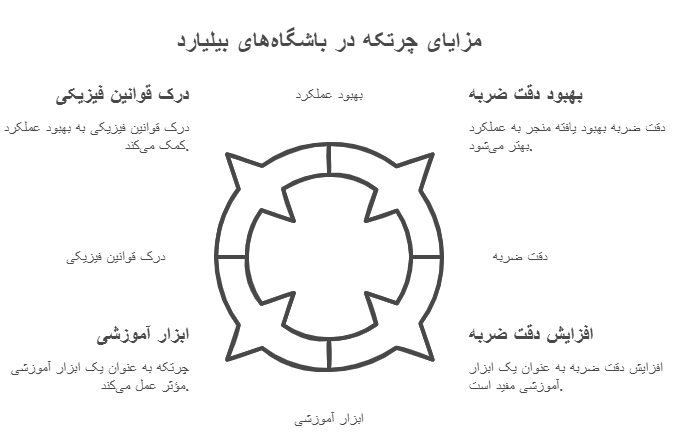 مزایای چرتکه در باشگاه‌های بیلیارد

بهبود دقت ضربه

دقت ضربه بهبود یافته منجر به عملکرد بهتر می‌شود.

بهبود عملکرد

درک قوانین فیزیکی

درک قوانین فیزیکی به بهبود عملکرد کمک می‌کند.

دقت ضربه

درک قوانین فیزیکی

افزایش دقت ضربه

افزایش دقت ضربه به عنوان یک ابزار آموزشی مفید است.

ابزار آموزشی

چرتکه به عنوان یک ابزار آموزشی مؤثر عمل می‌کند.

ابزار آموزشی